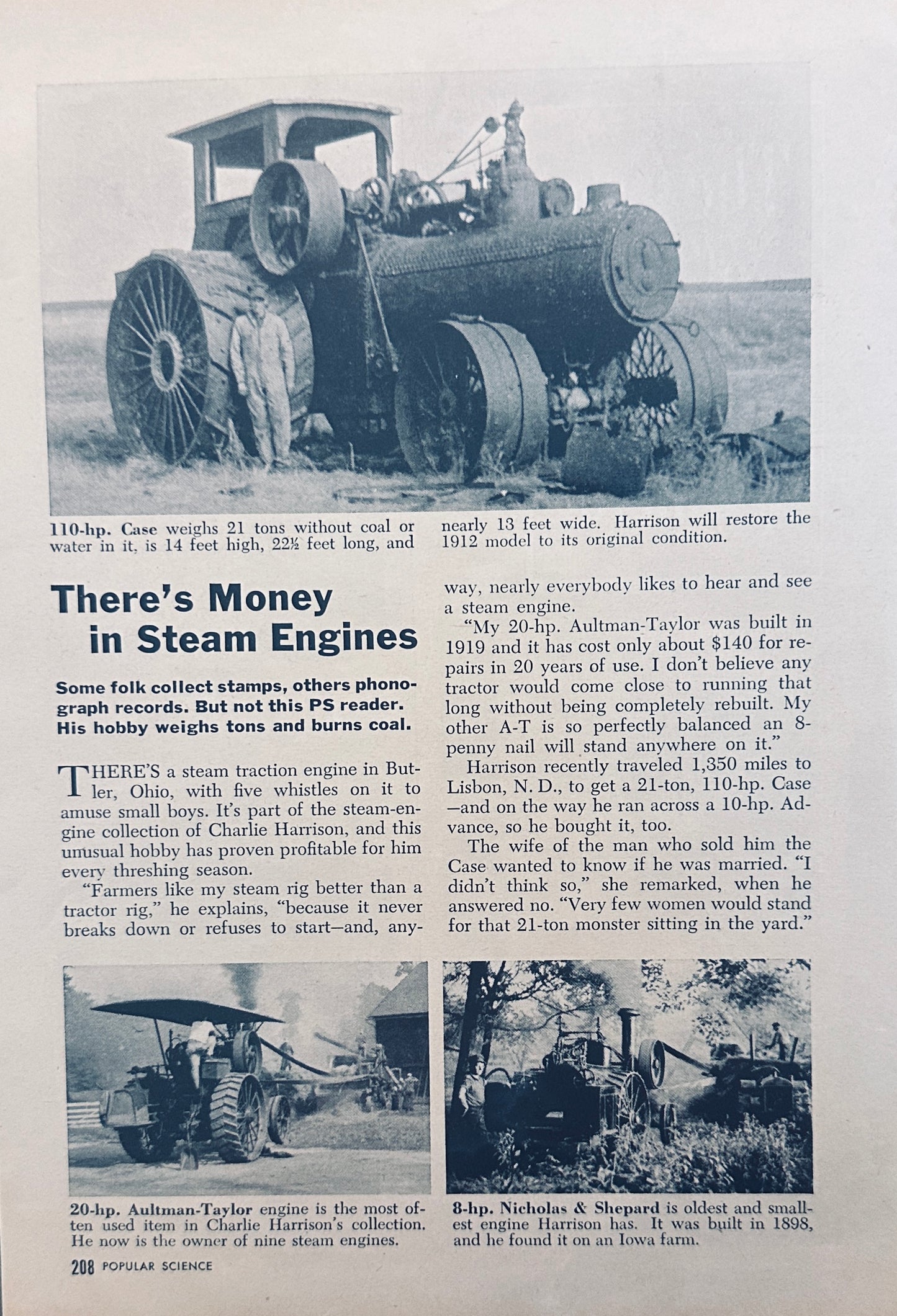 110-hp. Case weighs 21 tons without coal or water in it, is 14 feet high, 22½ feet long, and nearly 13 feet wide. Harrison will restore the 1912 model to its original condition.

There's Money in Steam Engines

Some folk collect stamps, others phonograph records. But not this PS reader. His hobby weighs tons and burns coal.

THERE'S a steam traction engine in Butler, Ohio, with five whistles on it to amuse small boys. It's part of the steam-engine collection of Charlie Harrison, and this unusual hobby has proven profitable for him every threshing season.

"Farmers like my steam rig better than a tractor rig," he explains, "because it never breaks down or refuses to start—and, anyway, nearly everybody likes to hear and see a steam engine.

"My 20-hp. Aultman-Taylor was built in 1919 and it has cost only about $140 for repairs in 20 years of use. I don't believe any tractor would come close to running that long without being completely rebuilt. My other A-T is so perfectly balanced an 8-penny nail will stand anywhere on it."

Harrison recently traveled 1,350 miles to Lisbon, N. D., to get a 21-ton, 110-hp. Case —and on the way he ran across a 10-hp. Advance, so he bought it, too.

The wife of the man who sold him the Case wanted to know if he was married. "I didn't think so," she remarked, when he answered no. "Very few women would stand for that 21-ton monster sitting in the yard."

20-hp. Aultman-Taylor engine is the most often used item in Charlie Harrison's collection. He now is the owner of nine steam engines.

8-hp. Nicholas & Shepard is oldest and smallest engine Harrison has. It was built in 1898, and he found it on an Iowa farm.

208 POPULAR SCIENCE